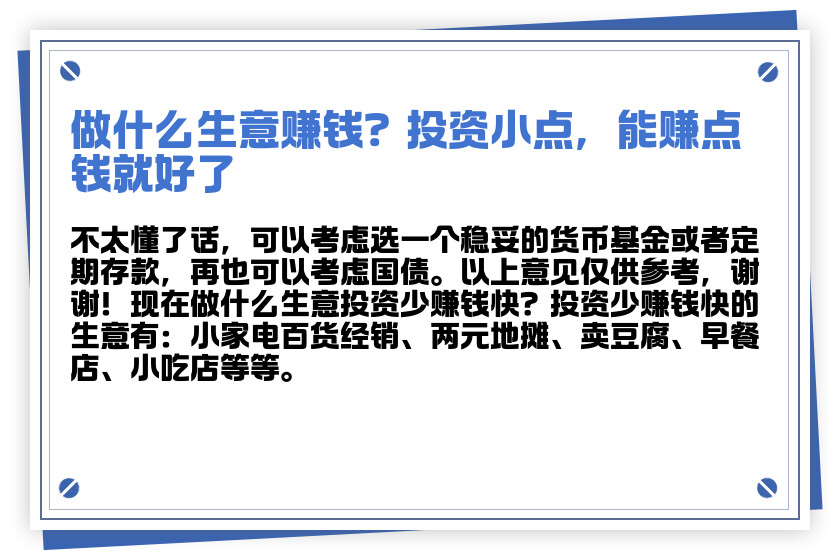 做什么生意赚钱？投资小点，能赚点钱就好了

不太懂了话，可以考虑选一个稳妥的货币基金或者定期存款，再也可以考虑国债。以上意见仅供参考，谢谢！现在做什么生意投资少赚钱快？投资少赚钱快的生意有：小家电百货经销、两元地摊、卖豆腐、早餐店、小吃店等等。